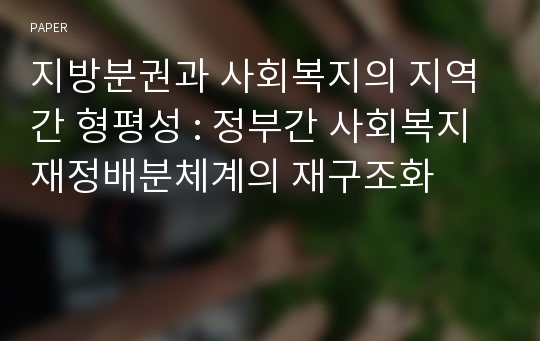 PAPER

지방분권과 사회복지의 지역간 형평성 : 정부간 사회복지 재정배분체계의 재구조화